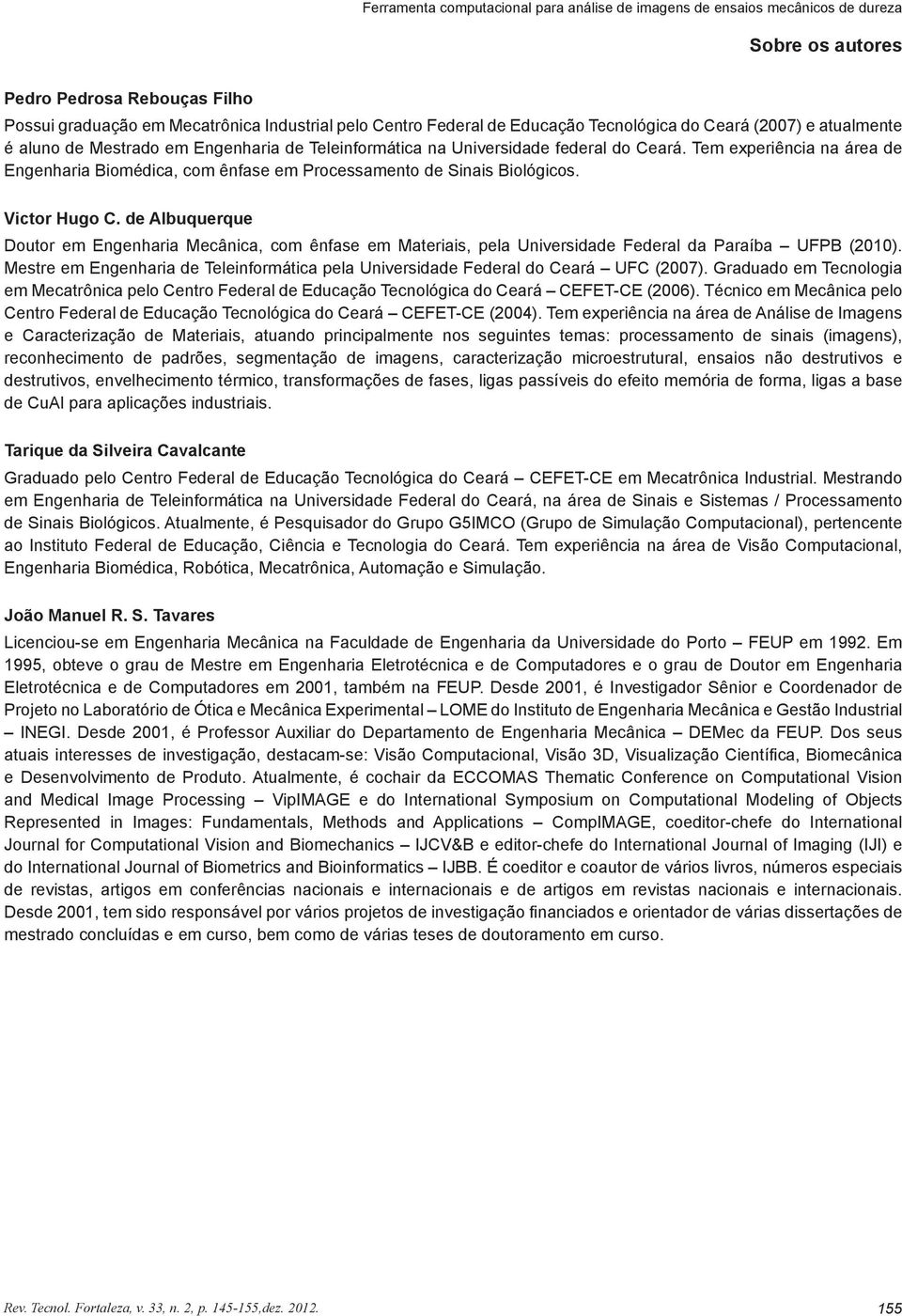 Ferramenta computacional para análise de imagens de ensaios mecânicos de dureza

Sobre os autores

Pedro Pedrosa Rebouças Filho

Possui graduação em Mecatrônica Industrial pelo Centro Federal de Educação Tecnológica do Ceará (2007) e atualmente é aluno de Mestrado em Engenharia de Teleinformática na Universidade federal do Ceará. Tem experiência na área de Engenharia Biomédica, com ênfase em Processamento de Sinais Biológicos.

Victor Hugo C. de Albuquerque

Doutor em Engenharia Mecânica, com ênfase em Materiais, pela Universidade Federal da Paraíba – UFPB (2010). Mestre em Engenharia de Teleinformática pela Universidade Federal do Ceará – UFC (2007). Graduado em Tecnologia em Mecatrônica pelo Centro Federal de Educação Tecnológica do Ceará – CEFET-CE (2006). Técnico em Mecânica pelo Centro Federal de Educação Tecnológica do Ceará – CEFET-CE (2004). Tem experiência na área de Análise de Imagens e Caracterização de Materiais, atuando principalmente nos seguintes temas: processamento de sinais (imagens), reconhecimento de padrões, segmentação de imagens, caracterização microestrutural, ensaios não destrutivos e destrutivos, envelhecimento térmico, transformações de fases, ligas passíveis do efeito memória de forma, ligas a base de CuAl para aplicações industriais.

Tarique da Silveira Cavalcante

Graduado pelo Centro Federal de Educação Tecnológica do Ceará – CEFET-CE em Mecatrônica Industrial. Mestrando em Engenharia de Teleinformática na Universidade Federal do Ceará, na área de Sinais e Sistemas / Processamento de Sinais Biológicos. Atualmente, é Pesquisador do Grupo G5IMCO (Grupo de Simulação Computacional), pertencente ao Instituto Federal de Educação, Ciência e Tecnologia do Ceará. Tem experiência na área de Visão Computacional, Engenharia Biomédica, Robótica, Mecatrônica, Automação e Simulação.

João Manuel R. S. Tavares

Licenciou-se em Engenharia Mecânica na Faculdade de Engenharia da Universidade do Porto – FEUP em 1992. Em 1995, obteve o grau de Mestre em Engenharia Eletrotécnica e de Computadores e o grau de Doutor em Engenharia Eletrotécnica e de Computadores em 2001, também na FEUP. Desde 2001, é Investigador Sênior e Coordenador de Projeto no Laboratório de Ótica e Mecânica Experimental – LOME do Instituto de Engenharia Mecânica e Gestão Industrial – INEGI. Desde 2001, é Professor Auxiliar do Departamento de Engenharia Mecânica – DEMec da FEUP. Dos seus atuais interesses de investigação, destacam-se: Visão Computacional, Visão 3D, Visualização Científica, Biomecânica e Desenvolvimento de Produto. Atualmente, é cochair da ECCOMAS Thematic Conference on Computational Vision and Medical Image Processing – VipIMAGE e do International Symposium on Computational Modeling of Objects Represented in Images: Fundamentals, Methods and Applications – CompIMAGE, coeditor-chefe do International Journal for Computational Vision and Biomechanics – IJCV&B e editor-chefe do International Journal of Imaging (IJI) e do International Journal of Biometrics and Bioinformatics – IJBB. É coeditor e coautor de vários livros, números especiais de revistas, artigos em conferências nacionais e internacionais e de artigos em revistas nacionais e internacionais. Desde 2001, tem sido responsável por vários projetos de investigação financiados e orientador de várias dissertações de mestrado concluídas e em curso, bem como de várias teses de doutoramento em curso.

Rev. Tecnol. Fortaleza, v. 33, n. 2, p. 145-155,dez. 2012.

155